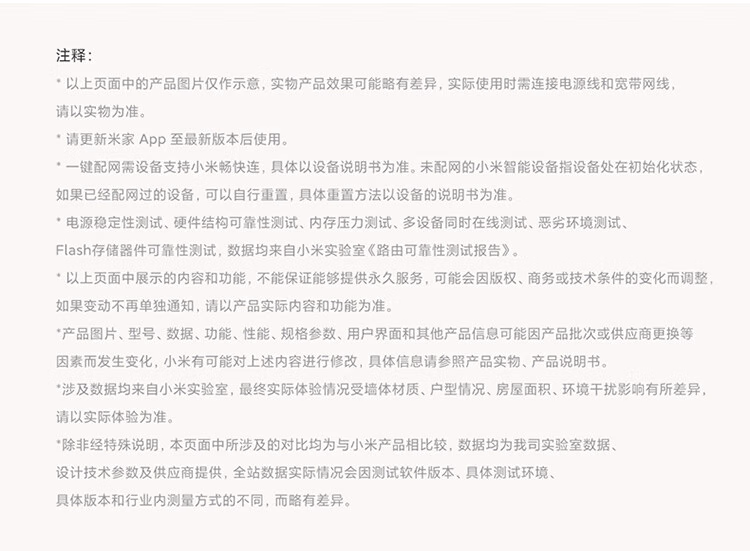 注释：

* 以上页面中的产品图片仅作示意，实物产品效果可能略有差异，实际使用时需连接电源线和宽带网线，请以实物为准。

* 请更新米家 App 至最新版本后使用。

* 一键配网需设备支持小米畅快连，具体以设备说明书为准。未配网的小米智能设备指设备处在初始化状态，如果已经配网过的设备，可以自行重置，具体重置方法以设备的说明书为准。

* 电源稳定性测试、硬件结构可靠性测试、内存压力测试、多设备同时在线测试、恶劣环境测试、Flash存储器件可靠性测试，数据均来自小米实验室《路由可靠性测试报告》。

* 以上页面中展示的内容和功能，不能保证能够提供永久服务，可能会因版权、商务或技术条件的变化而调整，如果变动不再单独通知，请以产品实际内容和功能为准。

*产品图片、型号、数据、功能、性能、规格参数、用户界面和其他产品信息可能因产品批次或供应商更换等因素而发生变化，小米有可能对上述内容进行修改，具体信息请参照产品实物、产品说明书。

*涉及数据均来自小米实验室，最终实际体验情况受墙体材质、户型情况、房屋面积、环境干扰影响有所差异，请以实际体验为准。

*除非经特殊说明，本页面中所涉及的对比均为与小米产品相比较，数据均为我司实验室数据、设计技术参数及供应商提供，全站数据实际情况会因测试软件版本、具体测试环境、具体版本和行业内测量方式的不同，而略有差异。